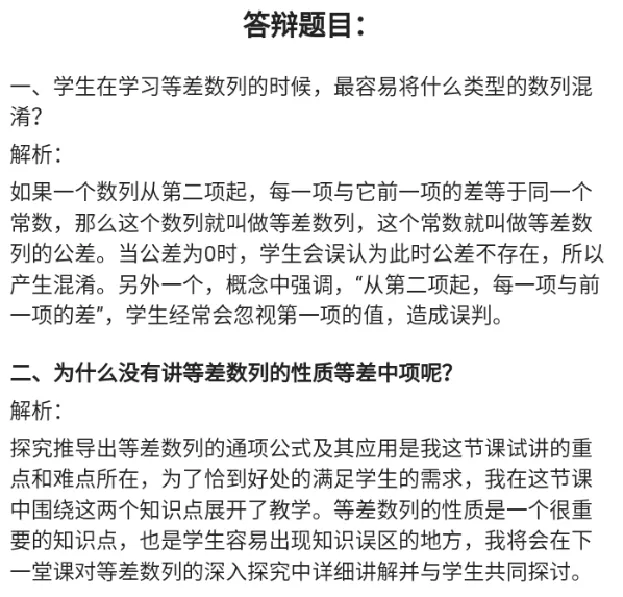 答辩题目：

一、学生在学习等差数列的时候，最容易将什么类型的数列混淆？

解析：

如果一个数列从第二项起，每一项与它前一项的差等于同一个常数，那么这个数列就叫做等差数列，这个常数就叫做等差数列的公差。当公差为0时，学生会误认为此时公差不存在，所以产生混淆。另外一个，概念中强调，“从第二项起，每一项与前一项的差”，学生经常会忽视第一项的值，造成误判。

二、为什么没有讲等差数列的性质等差中项呢？

解析：

探究推导出等差数列的通项公式及其应用是我这节课试讲的重点和难点所在，为了恰到好处的满足学生的需求，我在这节课中围绕这两个知识点展开了教学。等差数列的性质是一个很重要的知识点，也是学生容易出现知识误区的地方，我将会在下一堂课对等差数列的深入探究中详细讲解并与学生共同探讨。